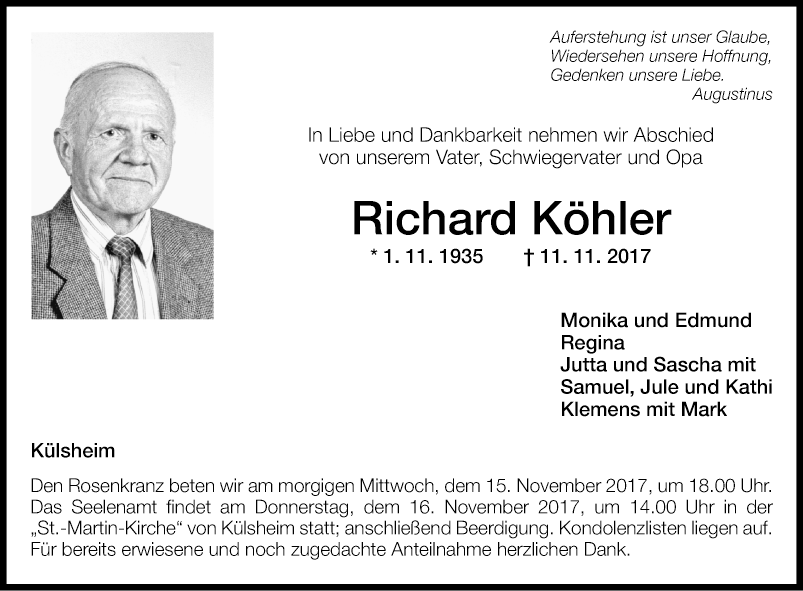 Auferstehung ist unser Glaube,
Wiedersehen unsere Hoffnung,
Gedenken unsere Liebe.
Augustinus

In Liebe und Dankbarkeit nehmen wir Abschied von unserem Vater, Schwiegervater und Opa

Richard Köhler

* 1. 11. 1935 † 11. 11. 2017

Monika und Edmund
Regina
Jutta und Sascha mit
Samuel, Jule und Kathi
Klemens mit Mark

Külsheim

Den Rosenkranz beten wir am morgigen Mittwoch, dem 15. November 2017, um 18.00 Uhr. Das Seelenamt findet am Donnerstag, dem 16. November 2017, um 14.00 Uhr in der „St.-Martin-Kirche“ von Külsheim statt; anschließend Beerdigung. Kondolenzlisten liegen auf. Für bereits erwiesene und noch zugedachte Anteilnahme herzlichen Dank.